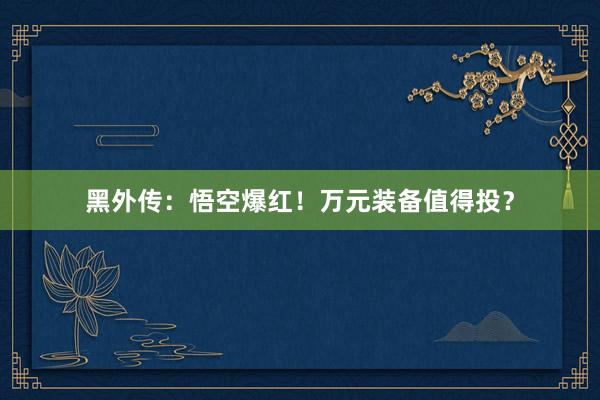 黑外传：悟空爆红！万元装备值得投？